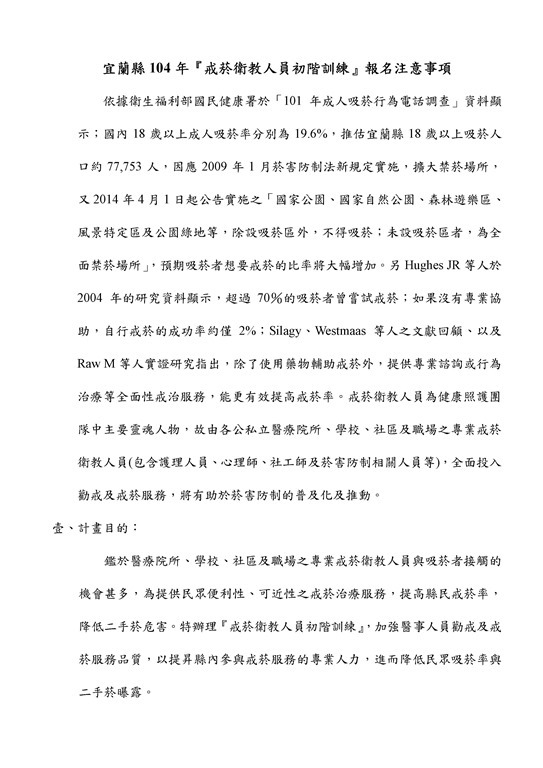 宜蘭縣 104 年『戒菸衛教人員初階訓練』報名注意事項

依據衛生福利部國民健康署於「101 年成人吸菸行為電話調查」資料顯示；國內 18 歲以上成人吸菸率分別為 19.6%，推估宜蘭縣 18 歲以上吸菸人口約 77,753 人，因應 2009 年 1 月菸害防制法新規定實施，擴大禁菸場所，又 2014 年 4 月 1 日起公告實施之「國家公園、國家自然公園、森林遊樂區、風景特定區及公園綠地等，除設吸菸區外，不得吸菸；未設吸菸區者，為全面禁菸場所」，預期吸菸者想要戒菸的比率將大幅增加。另 Hughes JR 等人於 2004 年的研究資料顯示，超過 70%的吸菸者曾嘗試戒菸；如果沒有專業協助，自行戒菸的成功率約僅 2%；Silagy、Westmaas 等人之文獻回顧、以及 Raw M 等人實證研究指出，除了使用藥物輔助戒菸外，提供專業諮詢或行為治療等全面性戒治服務，能更有效提高戒菸率。戒菸衛教人員為健康照護團隊中主要靈魂人物，故由各公私立醫療院所、學校、社區及職場之專業戒菸衛教人員(包含護理人員、心理師、社工師及菸害防制相關人員等)，全面投入勸戒及戒菸服務，將有助於菸害防制的普及化及推動。

壹、計畫目的：

鑑於醫療院所、學校、社區及職場之專業戒菸衛教人員與吸菸者接觸的機會甚多，為提供民眾便利性、可近性之戒菸治療服務，提高縣民戒菸率，降低二手菸危害。特辦理『戒菸衛教人員初階訓練』，加強醫事人員勸戒及戒菸服務品質，以提昇縣內參與戒菸服務的專業人力，進而降低民眾吸菸率與二手菸曝露。